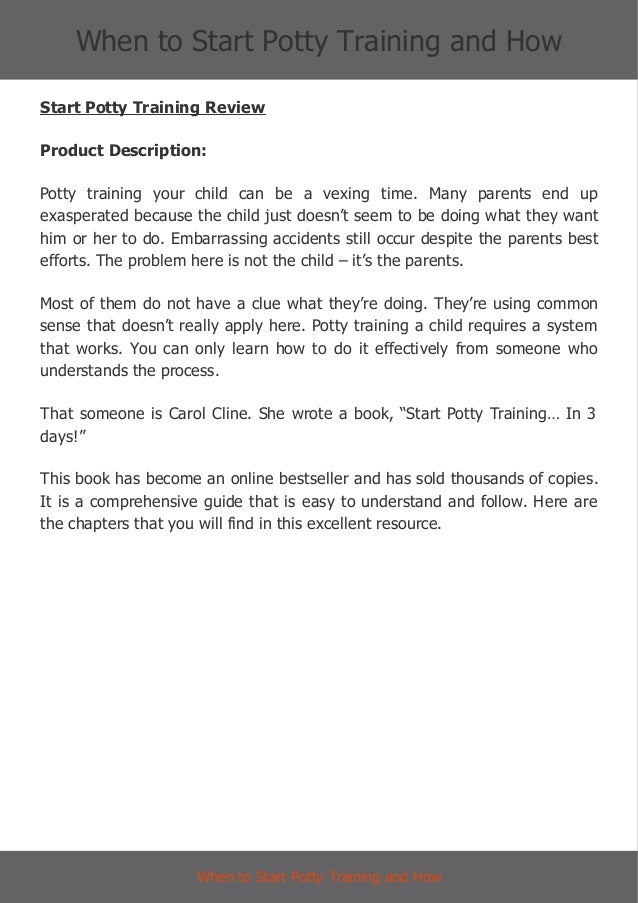 When to Start Potty Training and How

Start Potty Training Review

Product Description:

Potty training your child can be a vexing time. Many parents end up exasperated because the child just doesn't seem to be doing what they want him or her to do. Embarrassing accidents still occur despite the parents best efforts. The problem here is not the child – it's the parents.

Most of them do not have a clue what they're doing. They're using common sense that doesn't really apply here. Potty training a child requires a system that works. You can only learn how to do it effectively from someone who understands the process.

That someone is Carol Cline. She wrote a book, "Start Potty Training… In 3 days!"

This book has become an online bestseller and has sold thousands of copies. It is a comprehensive guide that is easy to understand and follow. Here are the chapters that you will find in this excellent resource.

When to Start Potty Training and How